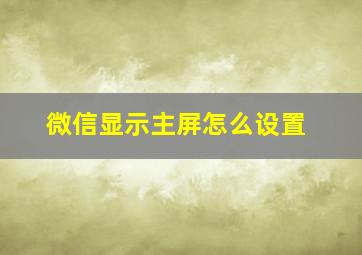 微信显示主屏怎么设置